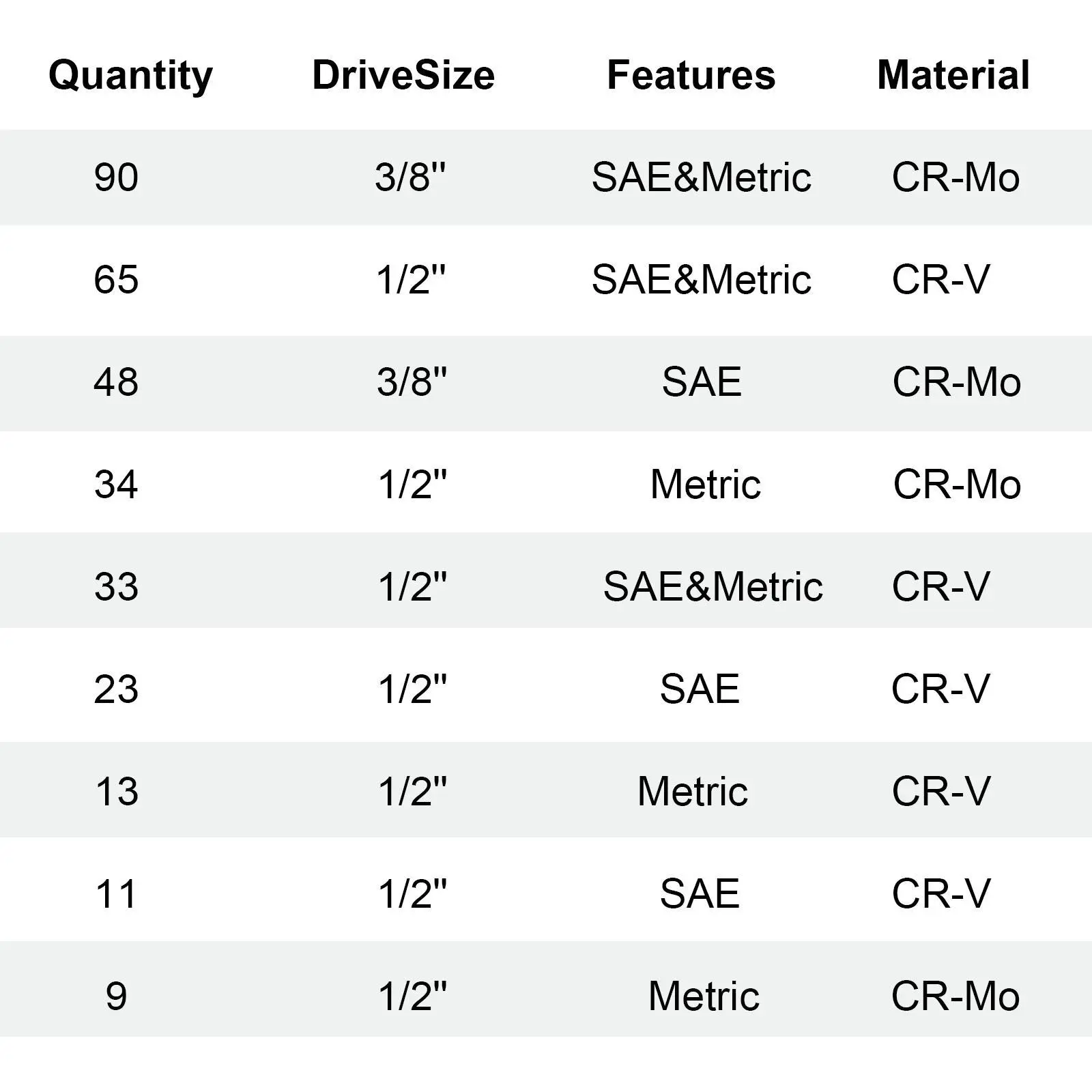 | Quantity | DriveSize | Features | Material |
|---|---|---|---|
| 90 | 3/8" | SAE&Metric | CR-Mo |
| 65 | 1/2" | SAE&Metric | CR-V |
| 48 | 3/8" | SAE | CR-Mo |
| 34 | 1/2" | Metric | CR-Mo |
| 33 | 1/2" | SAE&Metric | CR-V |
| 23 | 1/2" | SAE | CR-V |
| 13 | 1/2" | Metric | CR-V |
| 11 | 1/2" | SAE | CR-V |
| 9 | 1/2" | Metric | CR-Mo |